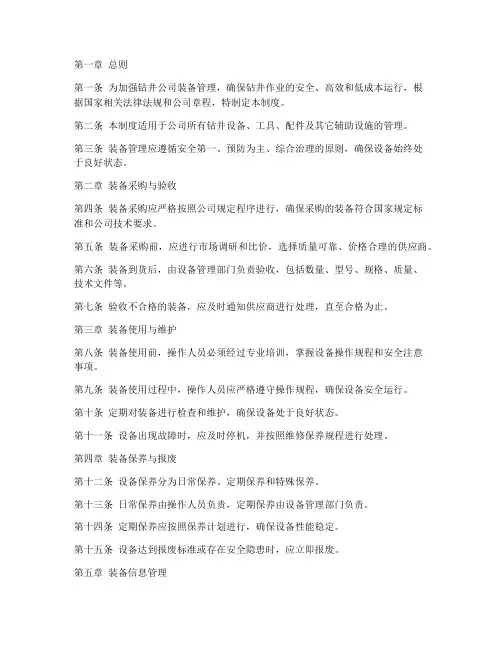 第一章 总则

第一条 为加强钻井公司装备管理，确保钻井作业的安全、高效和低成本运行，根据国家相关法律法规和公司章程，特制定本制度。

第二条 本制度适用于公司所有钻井设备、工具、配件及其它辅助设施的管理。

第三条 装备管理应遵循安全第一、预防为主、综合治理的原则，确保设备始终处于良好状态。

第二章 装备采购与验收

第四条 装备采购应严格按照公司规定程序进行，确保采购的装备符合国家规定标准和公司技术要求。

第五条 装备采购前，应进行市场调研和比价，选择质量可靠、价格合理的供应商。

第六条 装备到货后，由设备管理部门负责验收，包括数量、型号、规格、质量、技术文件等。

第七条 验收不合格的装备，应及时通知供应商进行处理，直至合格为止。

第三章 装备使用与维护

第八条 装备使用前，操作人员必须经过专业培训，掌握设备操作规程和安全注意事项。

第九条 装备使用过程中，操作人员应严格遵守操作规程，确保设备安全运行。

第十条 定期对装备进行检查和维护，确保设备处于良好状态。

第十一条 设备出现故障时，应及时停机，并按照维修保养规程进行处理。

第四章 装备保养与报废

第十二条 设备保养分为日常保养、定期保养和特殊保养。

第十三条 日常保养由操作人员负责，定期保养由设备管理部门负责。

第十四条 定期保养应按照保养计划进行，确保设备性能稳定。

第十五条 设备达到报废标准或存在安全隐患时，应立即报废。

第五章 装备信息管理